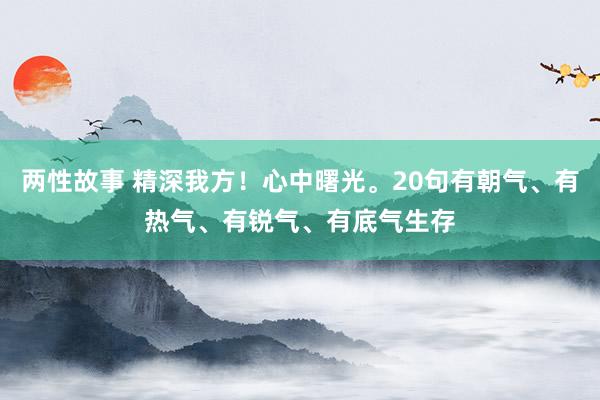 两性故事 精深我方！心中曙光。20句有朝气、有热气、有锐气、有底气生存